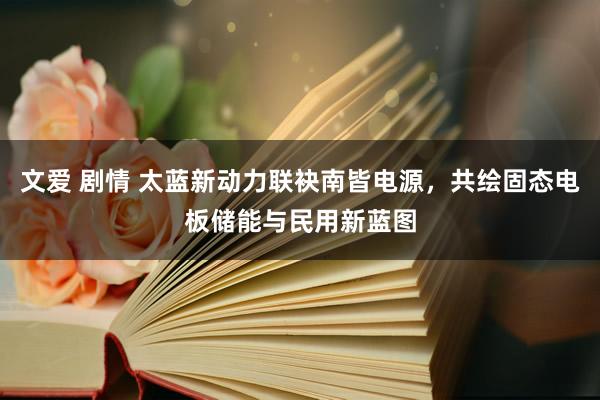 文爱 剧情 太蓝新动力联袂南皆电源，共绘固态电板储能与民用新蓝图